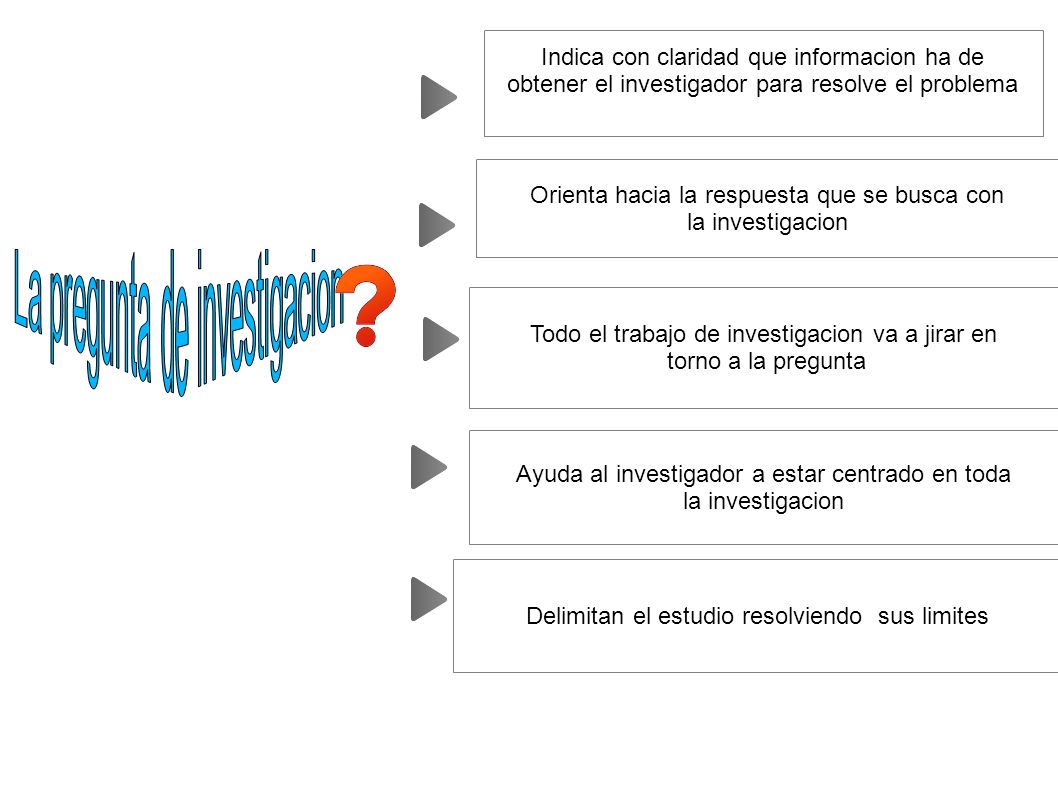 La pregunta de investigacion ?

Indica con claridad que informacion ha de obtener el investigador para resolve el problema

Orienta hacia la respuesta que se busca con la investigacion

Todo el trabajo de investigacion va a jirar en torno a la pregunta

Ayuda al investigador a estar centrado en toda la investigacion

Delimitan el estudio resolviendo sus limites